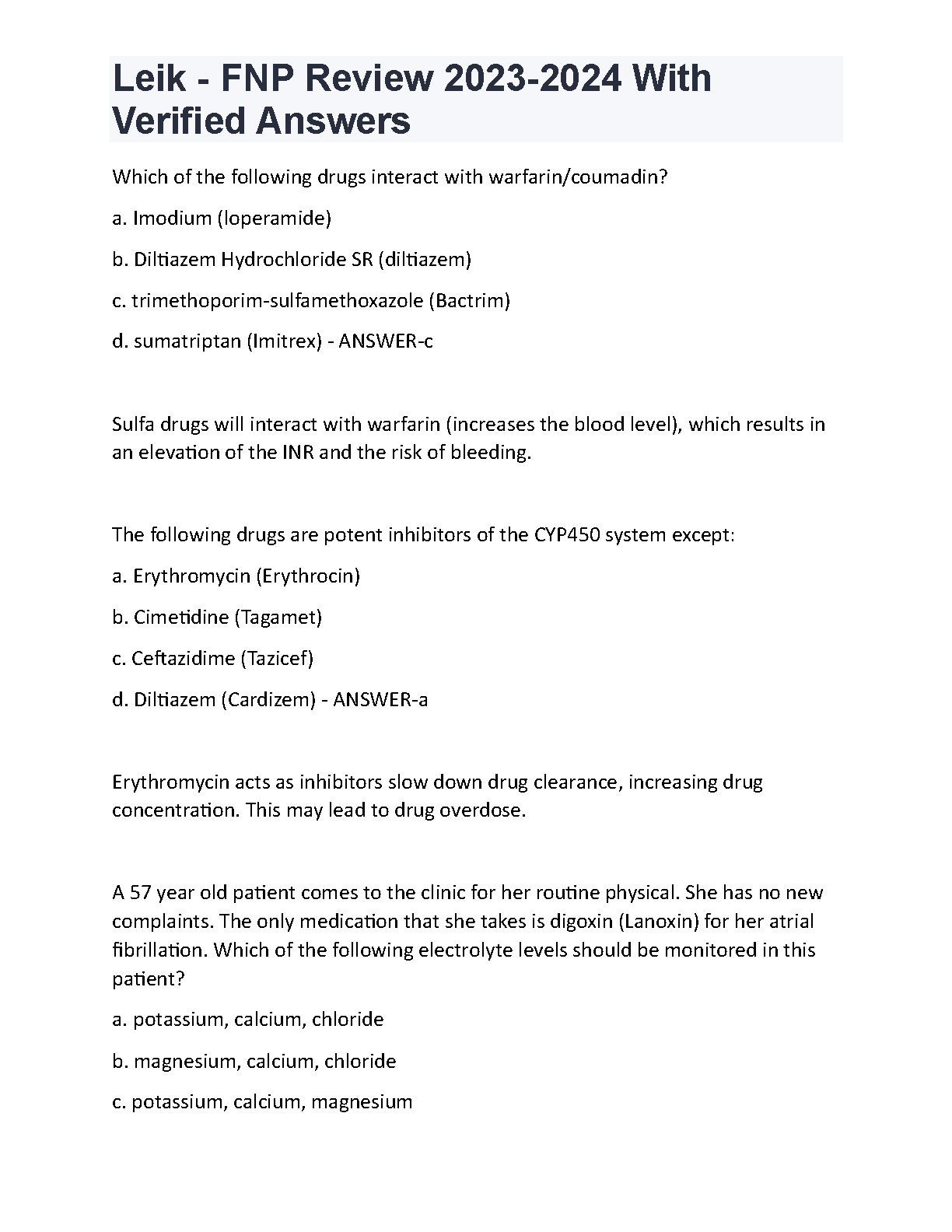 Leik - FNP Review 2023-2024 With Verified Answers

Which of the following drugs interact with warfarin/coumadin?

a. Imodium (loperamide)

b. Diltiazem Hydrochloride SR (diltiazem)

c. trimethoporim-sulfamethoxazole (Bactrim)

d. sumatriptan (Imitrex) - ANSWER-c

Sulfa drugs will interact with warfarin (increases the blood level), which results in an elevation of the INR and the risk of bleeding.

The following drugs are potent inhibitors of the CYP450 system except:

a. Erythromycin (Erythrocin)

b. Cimetidine (Tagamet)

c. Ceftazidime (Tazicef)

d. Diltiazem (Cardizem) - ANSWER-a

Erythromycin acts as inhibitors slow down drug clearance, increasing drug concentration. This may lead to drug overdose.

A 57 year old patient comes to the clinic for her routine physical. She has no new complaints. The only medication that she takes is digoxin (Lanoxin) for her atrial fibrillation. Which of the following electrolyte levels should be monitored in this patient?

a. potassium, calcium, chloride

b. magnesium, calcium, chloride

c. potassium, calcium, magnesium